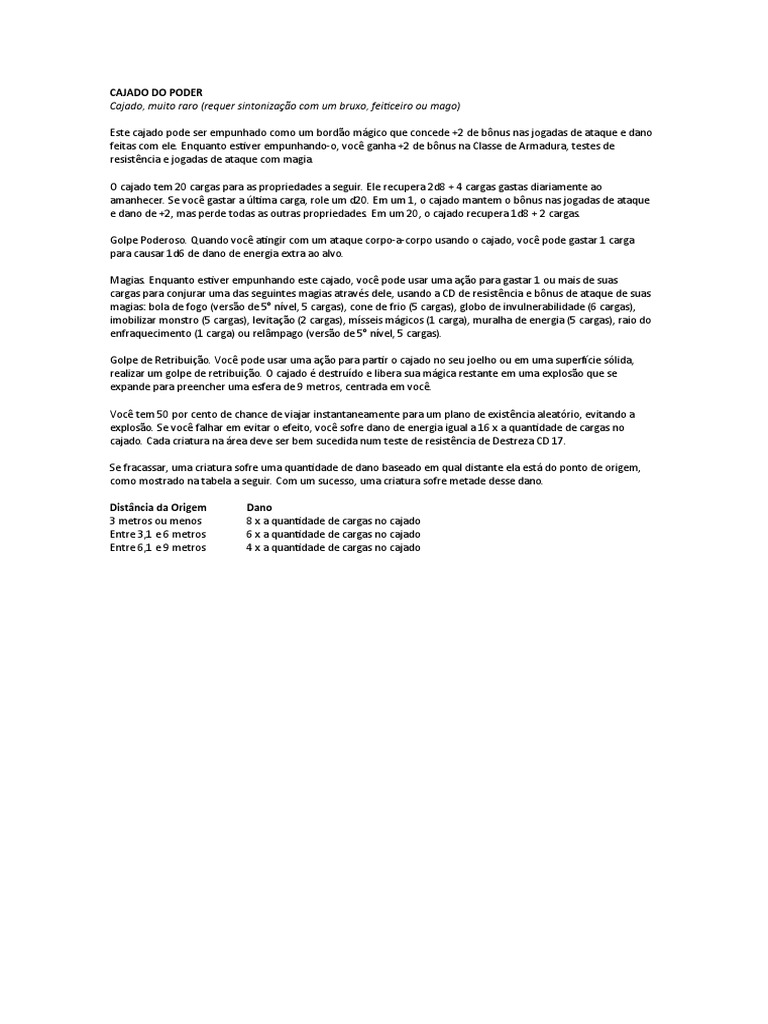 CAJADO DO PODER
Cajado, muito raro (requer sintonização com um bruxo, feiticeiro ou mago)

Este cajado pode ser empunhado como um bordão mágico que concede +2 de bônus nas jogadas de ataque e dano feitas com ele. Enquanto estiver empunhando-o, você ganha +2 de bônus na Classe de Armadura, testes de resistência e jogadas de ataque com magia.

O cajado tem 20 cargas para as propriedades a seguir. Ele recupera 2d8 + 4 cargas gastas diariamente ao amanhecer. Se você gastar a última carga, role um d20. Em um 1, o cajado mantem o bônus nas jogadas de ataque e dano de +2, mas perde todas as outras propriedades. Em um 20, o cajado recupera 1d8 + 2 cargas.

Golpe Poderoso. Quando você atingir com um ataque corpo-a-corpo usando o cajado, você pode gastar 1 carga para causar 1d6 de dano de energia extra ao alvo.

Magias. Enquanto estiver empunhando este cajado, você pode usar uma ação para gastar 1 ou mais de suas cargas para conjurar uma das seguintes magias através dele, usando a CD de resistência e bônus de ataque de suas magias: bola de fogo (versão de 5° nível, 5 cargas), cone de frio (5 cargas), globo de invulnerabilidade (6 cargas), imobilizar monstro (5 cargas), levitação (2 cargas), mísseis mágicos (1 carga), muralha de energia (5 cargas), raio do enfraquecimento (1 carga) ou relâmpago (versão de 5° nível, 5 cargas).

Golpe de Retribuição. Você pode usar uma ação para partir o cajado no seu joelho ou em uma superfície sólida, realizar um golpe de retribuição. O cajado é destruído e libera sua mágica restante em uma explosão que se expande para preencher uma esfera de 9 metros, centrada em você.

Você tem 50 por cento de chance de viajar instantaneamente para um plano de existência aleatório, evitando a explosão. Se você falhar em evitar o efeito, você sofre dano de energia igual a 16 x a quantidade de cargas no cajado. Cada criatura na área deve ser bem sucedida num teste de resistência de Destreza CD 17.

Se fracassar, uma criatura sofre uma quantidade de dano baseado em qual distante ela está do ponto de origem, como mostrado na tabela a seguir. Com um sucesso, uma criatura sofre metade desse dano.

| Distância da Origem | Dano |
|---|---|
| 3 metros ou menos | 8 x a quantidade de cargas no cajado |
| Entre 3,1 e 6 metros | 6 x a quantidade de cargas no cajado |
| Entre 6,1 e 9 metros | 4 x a quantidade de cargas no cajado |